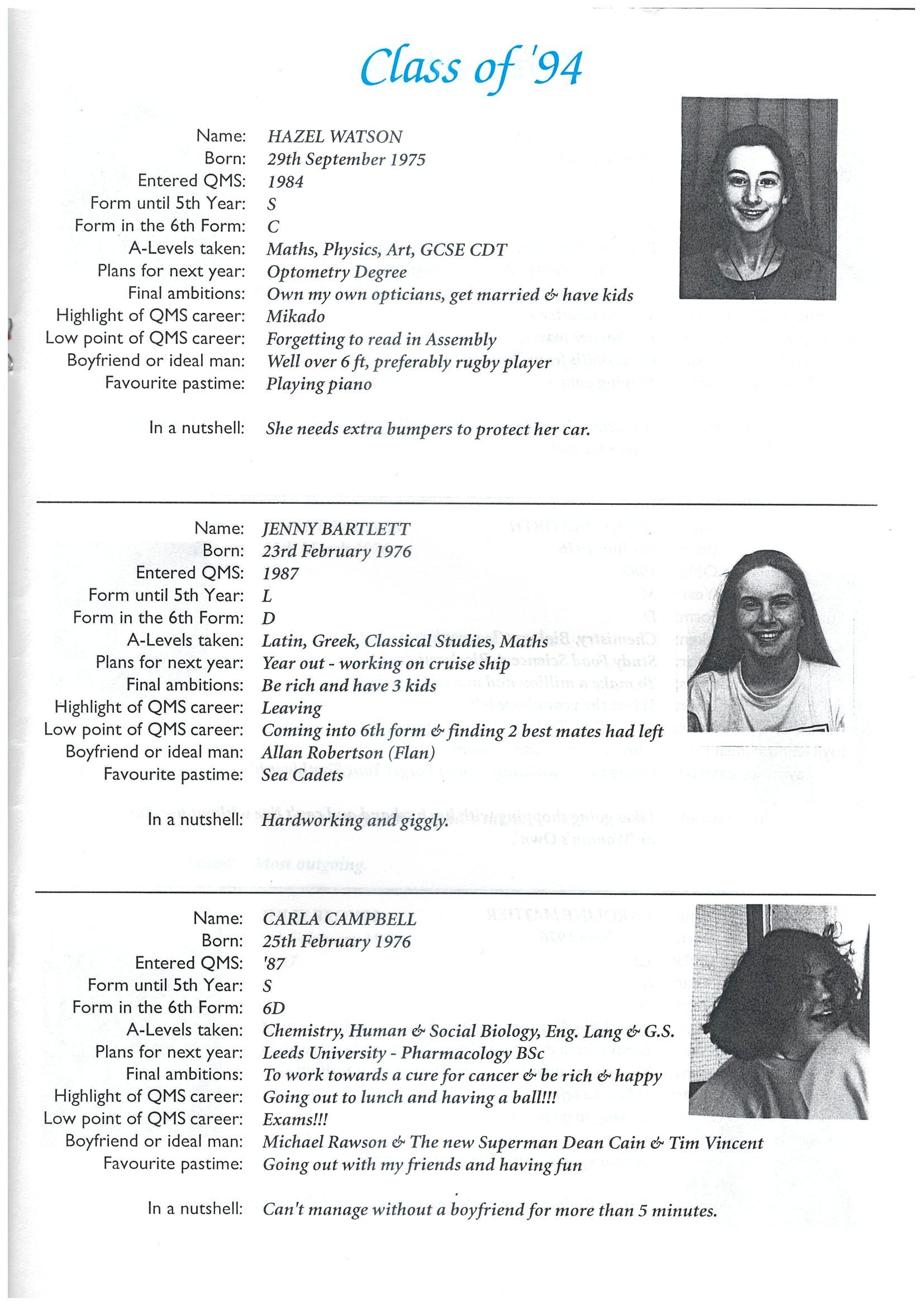 Class of '94

Name: HAZEL WATSON
Born: 29th September 1975
Entered QMS: 1984
Form until 5th Year: S
Form in the 6th Form: C
A-Levels taken: Maths, Physics, Art, GCSE CDT
Plans for next year: Optometry Degree
Final ambitions: Own my own opticians, get married & have kids
Highlight of QMS career: Mikado
Low point of QMS career: Forgetting to read in Assembly
Boyfriend or ideal man: Well over 6 ft, preferably rugby player
Favourite pastime: Playing piano

In a nutshell: She needs extra bumpers to protect her car.

Name: JENNY BARTLETT
Born: 23rd February 1976
Entered QMS: 1987
Form until 5th Year: L
Form in the 6th Form: D
A-Levels taken: Latin, Greek, Classical Studies, Maths
Plans for next year: Year out - working on cruise ship
Final ambitions: Be rich and have 3 kids
Highlight of QMS career: Leaving
Low point of QMS career: Coming into 6th form & finding 2 best mates had left
Boyfriend or ideal man: Allan Robertson (Flan)
Favourite pastime: Sea Cadets

In a nutshell: Hardworking and giggly.

Name: CARLA CAMPBELL
Born: 25th February 1976
Entered QMS: '87
Form until 5th Year: S
Form in the 6th Form: 6D
A-Levels taken: Chemistry, Human & Social Biology, Eng. Lang & G.S.
Plans for next year: Leeds University - Pharmacology BSc
Final ambitions: To work towards a cure for cancer & be rich & happy
Highlight of QMS career: Going out to lunch and having a ball!!!
Low point of QMS career: Exams!!!
Boyfriend or ideal man: Michael Rawson & The new Superman Dean Cain & Tim Vincent
Favourite pastime: Going out with my friends and having fun

In a nutshell: Can't manage without a boyfriend for more than 5 minutes.